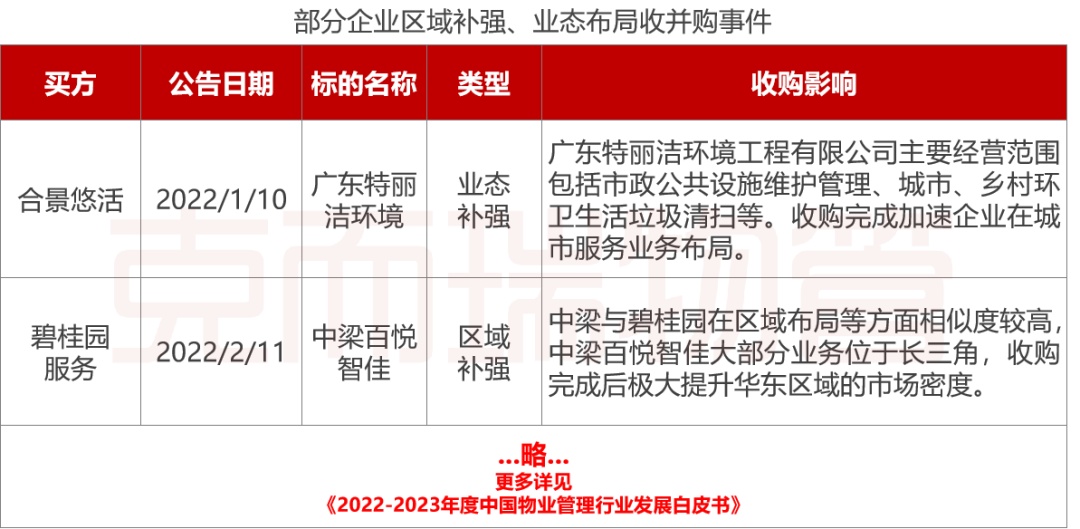 部分企业区域补强、业态布局收并购事件

| 买方 | 公告日期 | 标的名称 | 类型 | 收购影响 |
|---|---|---|---|---|
| 合景悠活 | 2022/1/10 | 广东特丽洁环境 | 业态补强 | 广东特丽洁环境工程有限公司主要经营范围包括市政公共设施维护管理、城市、乡村环卫生活垃圾清扫等。收购完成加速企业在城市服务业务布局。 |
| 碧桂园服务 | 2022/2/11 | 中梁百悦智佳 | 区域补强 | 中梁与碧桂园在区域布局等方面相似度较高，中梁百悦智佳大部分业务位于长三角，收购完成后极大提升华东区域的市场密度。 |

...略...
更多详见
《2022-2023年度中国物业管理行业发展白皮书》

克而瑞物管